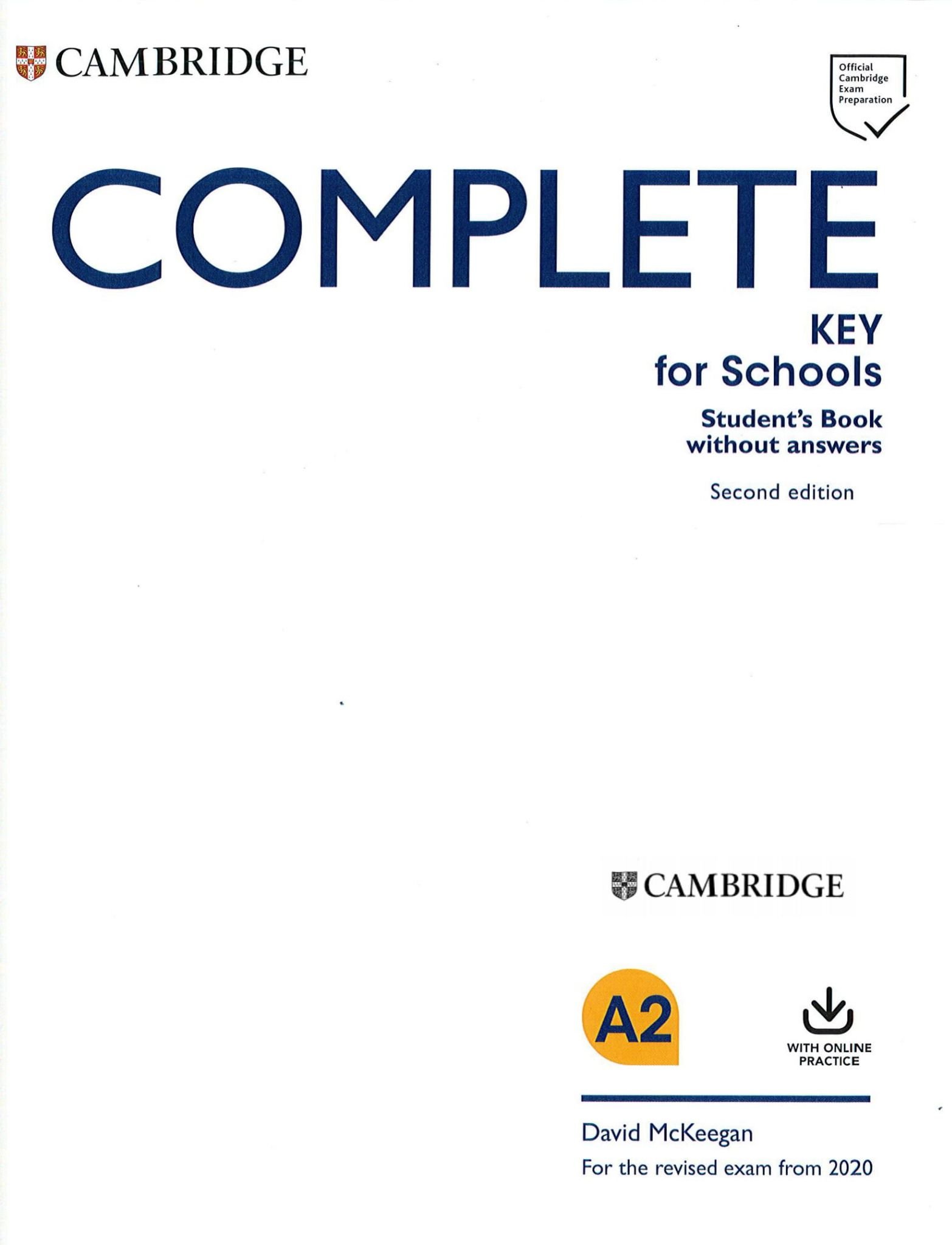 CAMBRIDGE

Official Cambridge Exam Preparation

COMPLETE

KEY for Schools

Student's Book without answers

Second edition

CAMBRIDGE

A2

WITH ONLINE PRACTICE

David McKeegan

For the revised exam from 2020